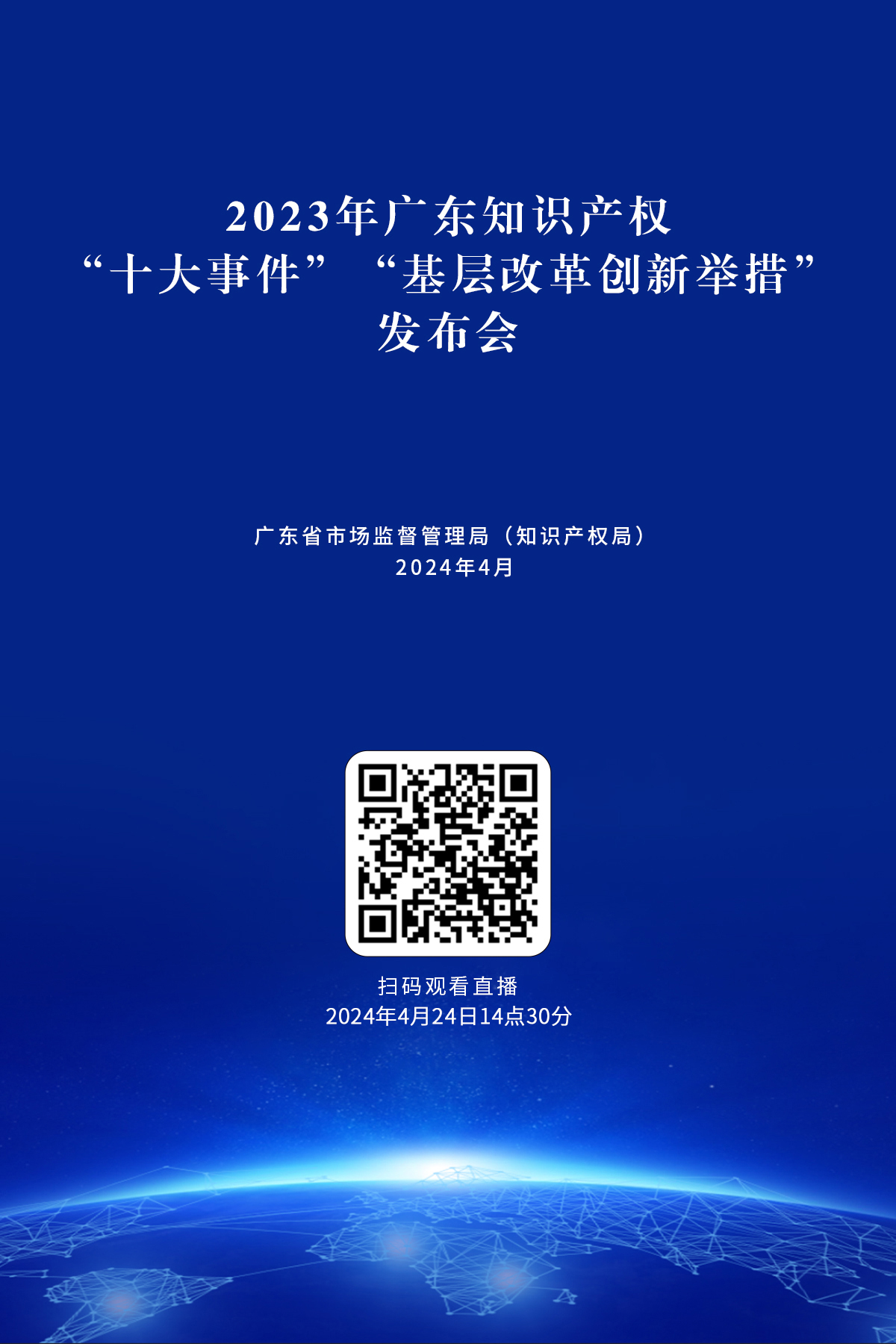 2023年广东知识产权
“十大事件” “基层改革创新举措”
发布会

广东省市场监督管理局（知识产权局）
2024年4月

扫码观看直播
2024年4月24日14点30分